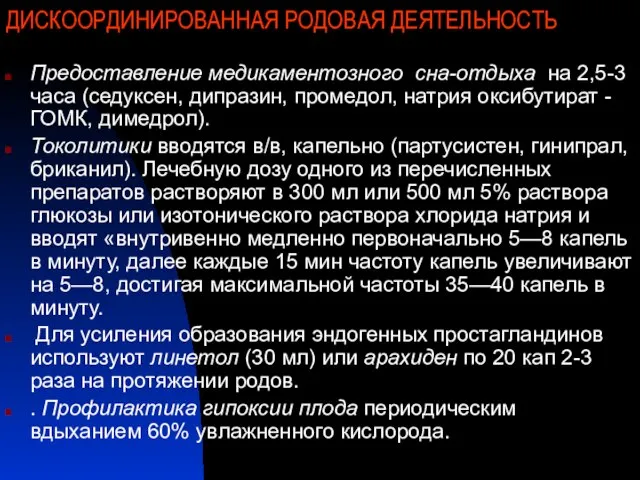 ДИСКООРДИНИРОВАННАЯ РОДОВАЯ ДЕЯТЕЛЬНОСТЬ

Предоставление медикаментозного сна-отдыха на 2,5-3 часа (седуксен, дипразин, промедол, натрия оксибутират - ГОМК, димедрол).

Токолитики вводятся в/в, капельно (партусистен, гинипрал, бриканил). Лечебную дозу одного из перечисленных препаратов растворяют в 300 мл или 500 мл 5% раствора глюкозы или изотонического раствора хлорида натрия и вводят «внутривенно медленно первоначально 5—8 капель в минуту, далее каждые 15 мин частоту капель увеличивают на 5—8, достигая максимальной частоты 35—40 капель в минуту.

Для усиления образования эндогенных простагландинов используют линетол (30 мл) или арахиден по 20 кап 2-3 раза на протяжении родов.

. Профилактика гипоксии плода периодическим вдыханием 60% увлажненного кислорода.